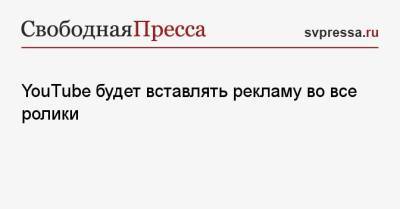 СвободнаяПресса svpressa.ru

YouTube будет вставлять рекламу во все ролики